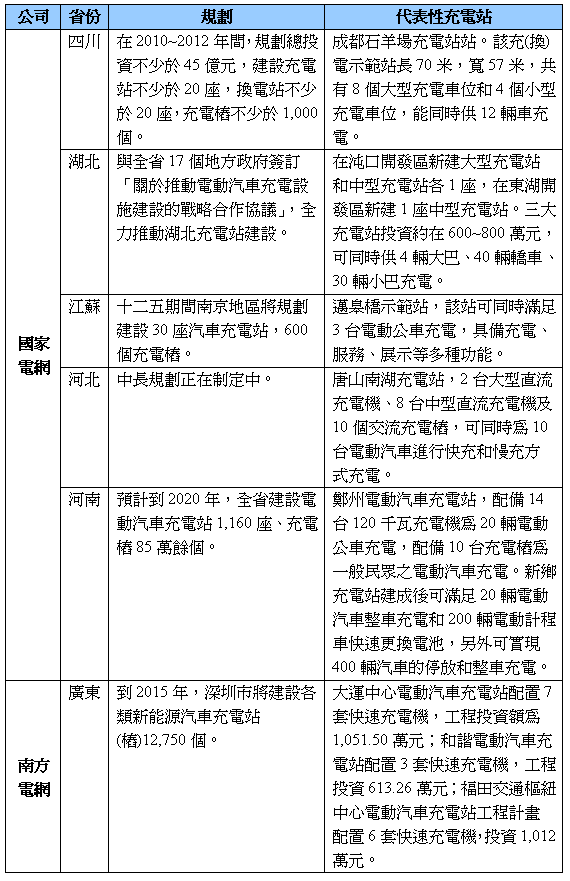 | 公司 | 省份 | 規劃 | 代表性充電站 |
|---|---|---|---|
| 國家電網 | 四川 | 在 2010~2012 年間，規劃總投資不少於 45 億元，建設充電站不少於 20 座，換電站不少於 20 座，充電樁不少於 1,000 個。 | 成都石羊場充電站站。該充(換)電示範站長 70 米，寬 57 米，共有 8 個大型充電車位和 4 個小型充電車位，能同時供 12 輛車充電。 |
| | 湖北 | 與全省 17 個地方政府簽訂「關於推動電動汽車充電設施建設的戰略合作協議」，全力推動湖北充電站建設。 | 在沌口開發區新建大型充電站和中型充電站各 1 座，在東湖開發區新建 1 座中型充電站。三大充電站投資約在 600~800 萬元，可同時供 4 輛大巴、40 輛轎車、30 輛小巴充電。 |
| | 江蘇 | 十二五期間南京地區將規劃建設 30 座汽車充電站，600 個充電樁。 | 邁皋橋示範站，該站可同時滿足 3 台電動公車充電，具備充電、服務、展示等多種功能。 |
| | 河北 | 中長規劃正在制定中。 | 唐山南湖充電站，2 台大型直流充電機、8 台中型直流充電機及 10 個交流充電樁，可同時為 10 台電動汽車進行快充和慢充方式充電。 |
| | 河南 | 預計到 2020 年，全省建設電動汽車充電站 1,160 座、充電樁 85 萬餘個。 | 鄭州電動汽車充電站，配備 14 台 120 千瓦充電機為 20 輛電動公車充電，配備 10 台充電樁為一般民眾之電動汽車充電。新鄉充電站建成後可滿足 20 輛電動汽車整車充電和 200 輛電動計程車快速更換電池，另外可實現 400 輛汽車的停放和整車充電。 |
| 南方電網 | 廣東 | 到 2015 年，深圳市將建設各類新能源汽車充電站(樁)12,750 個。 | 大運中心電動汽車充電站配置 7 套快速充電機，工程投資額為 1,051.50 萬元；和諧電動汽車充電站配置 3 套快速充電機，工程投資 613.26 萬元；福田交通樞紐中心電動汽車充電站工程計畫配置 6 套快速充電機，投資 1,012 萬元。 |